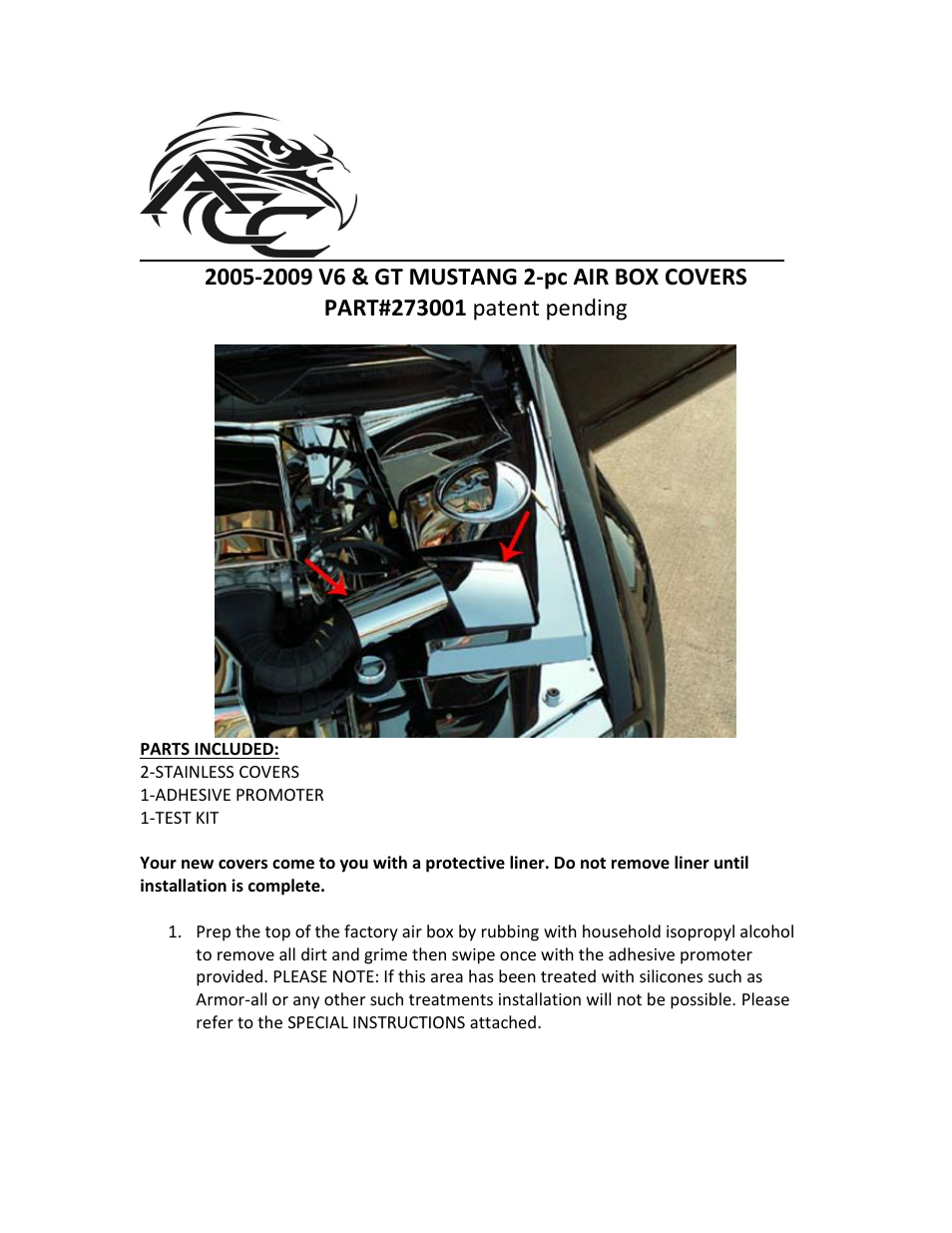 ACC

2005-2009 V6 & GT MUSTANG 2-pc AIR BOX COVERS
PART#273001 patent pending

PARTS INCLUDED:
2-STAINLESS COVERS
1-ADHESIVE PROMOTER
1-TEST KIT

Your new covers come to you with a protective liner. Do not remove liner until installation is complete.

1. Prep the top of the factory air box by rubbing with household isopropyl alcohol to remove all dirt and grime then swipe once with the adhesive promoter provided. PLEASE NOTE: If this area has been treated with silicones such as Armor-all or any other such treatments installation will not be possible. Please refer to the SPECIAL INSTRUCTIONS attached.